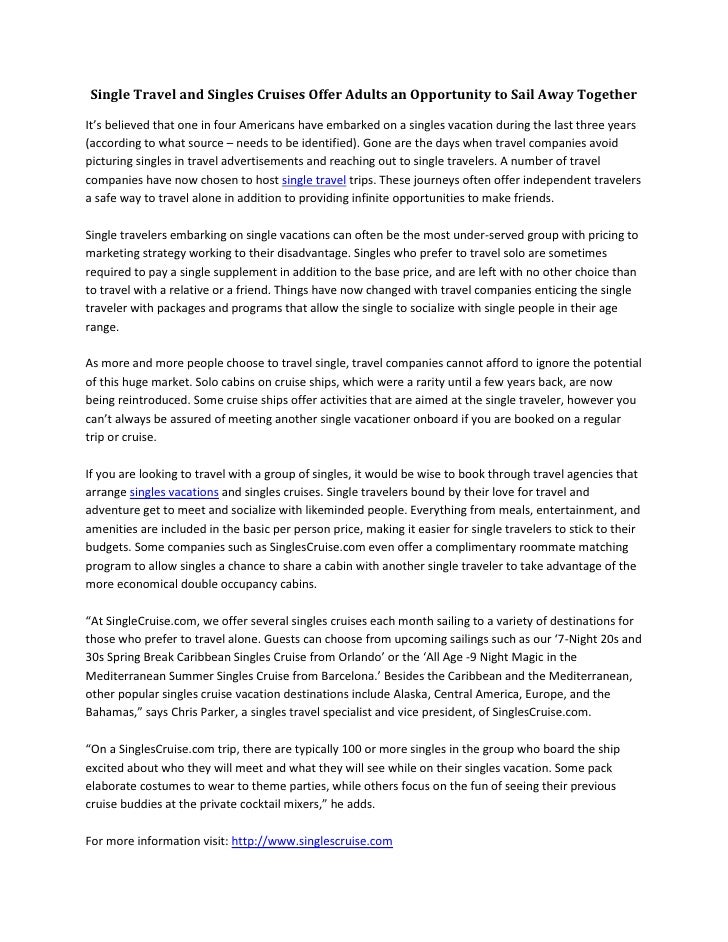 Single Travel and Singles Cruises Offer Adults an Opportunity to Sail Away Together

It's believed that one in four Americans have embarked on a singles vacation during the last three years (according to what source – needs to be identified). Gone are the days when travel companies avoid picturing singles in travel advertisements and reaching out to single travelers. A number of travel companies have now chosen to host single travel trips. These journeys often offer independent travelers a safe way to travel alone in addition to providing infinite opportunities to make friends.

Single travelers embarking on single vacations can often be the most under-served group with pricing to marketing strategy working to their disadvantage. Singles who prefer to travel solo are sometimes required to pay a single supplement in addition to the base price, and are left with no other choice than to travel with a relative or a friend. Things have now changed with travel companies enticing the single traveler with packages and programs that allow the single to socialize with single people in their age range.

As more and more people choose to travel single, travel companies cannot afford to ignore the potential of this huge market. Solo cabins on cruise ships, which were a rarity until a few years back, are now being reintroduced. Some cruise ships offer activities that are aimed at the single traveler, however you can't always be assured of meeting another single vacationer onboard if you are booked on a regular trip or cruise.

If you are looking to travel with a group of singles, it would be wise to book through travel agencies that arrange singles vacations and singles cruises. Single travelers bound by their love for travel and adventure get to meet and socialize with likeminded people. Everything from meals, entertainment, and amenities are included in the basic per person price, making it easier for single travelers to stick to their budgets. Some companies such as SinglesCruise.com even offer a complimentary roommate matching program to allow singles a chance to share a cabin with another single traveler to take advantage of the more economical double occupancy cabins.

"At SingleCruise.com, we offer several singles cruises each month sailing to a variety of destinations for those who prefer to travel alone. Guests can choose from upcoming sailings such as our '7-Night 20s and 30s Spring Break Caribbean Singles Cruise from Orlando' or the 'All Age -9 Night Magic in the Mediterranean Summer Singles Cruise from Barcelona.' Besides the Caribbean and the Mediterranean, other popular singles cruise vacation destinations include Alaska, Central America, Europe, and the Bahamas," says Chris Parker, a singles travel specialist and vice president, of SinglesCruise.com.

"On a SinglesCruise.com trip, there are typically 100 or more singles in the group who board the ship excited about who they will meet and what they will see while on their singles vacation. Some pack elaborate costumes to wear to theme parties, while others focus on the fun of seeing their previous cruise buddies at the private cocktail mixers," he adds.

For more information visit: http://www.singlescruise.com